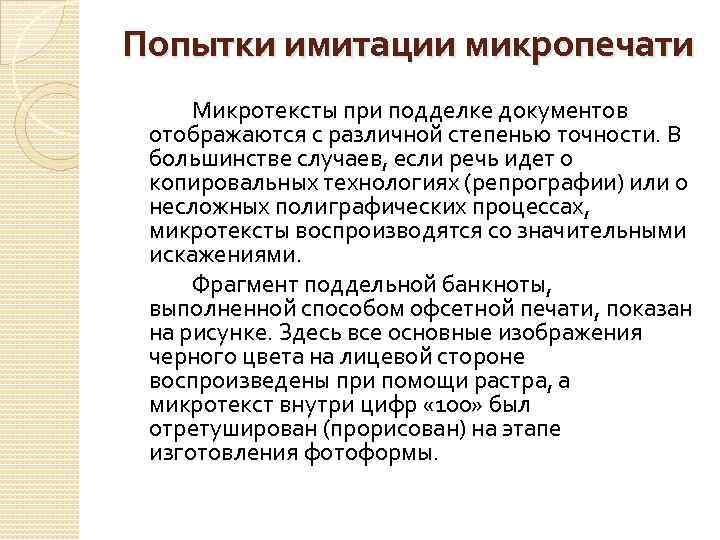 Попытки имитации микропечати

Микротексты при подделке документов отображаются с различной степенью точности. В большинстве случаев, если речь идет о копировальных технологиях (репрографии) или о несложных полиграфических процессах, микротексты воспроизводятся со значительными искажениями.

Фрагмент поддельной банкноты, выполненной способом офсетной печати, показан на рисунке. Здесь все основные изображения черного цвета на лицевой стороне воспроизведены при помощи растра, а микротекст внутри цифр «100» был отретуширован (прорисован) на этапе изготовления фотоформы.